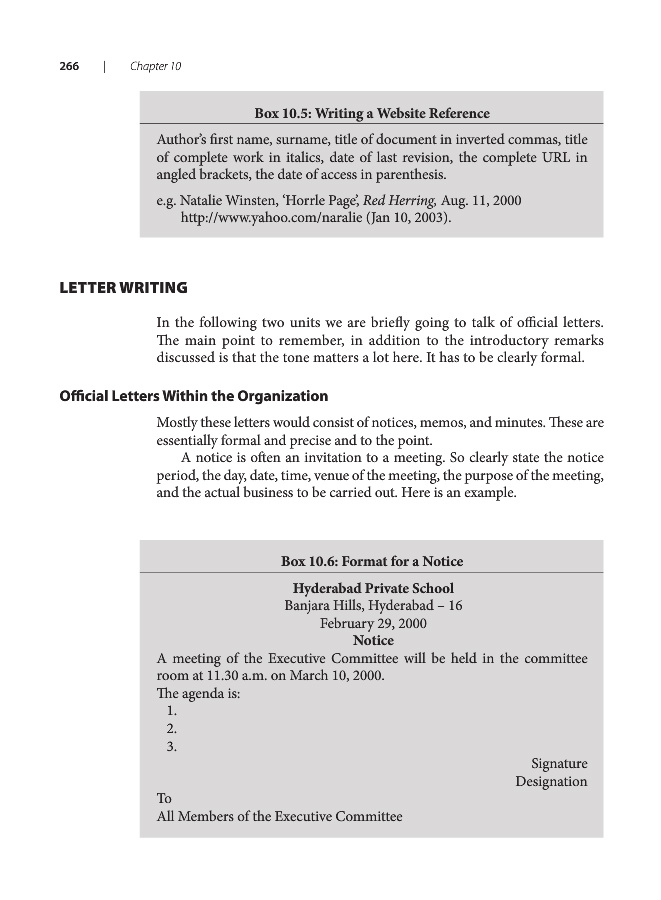 266 | Chapter 10

Box 10.5: Writing a Website Reference

Author's first name, surname, title of document in inverted commas, title of complete work in italics, date of last revision, the complete URL in angled brackets, the date of access in parenthesis.

e.g. Natalie Winsten, 'Horrle Page', Red Herring, Aug. 11, 2000 http://www.yahoo.com/naralie (Jan 10, 2003).

LETTER WRITING

In the following two units we are briefly going to talk of official letters. The main point to remember, in addition to the introductory remarks discussed is that the tone matters a lot here. It has to be clearly formal.

Official Letters Within the Organization

Mostly these letters would consist of notices, memos, and minutes. These are essentially formal and precise and to the point.

A notice is often an invitation to a meeting. So clearly state the notice period, the day, date, time, venue of the meeting, the purpose of the meeting, and the actual business to be carried out. Here is an example.

Box 10.6: Format for a Notice

Hyderabad Private School
Banjara Hills, Hyderabad – 16
February 29, 2000
Notice

A meeting of the Executive Committee will be held in the committee room at 11.30 a.m. on March 10, 2000.

The agenda is:
1.
2.
3.

Signature
Designation

To
All Members of the Executive Committee